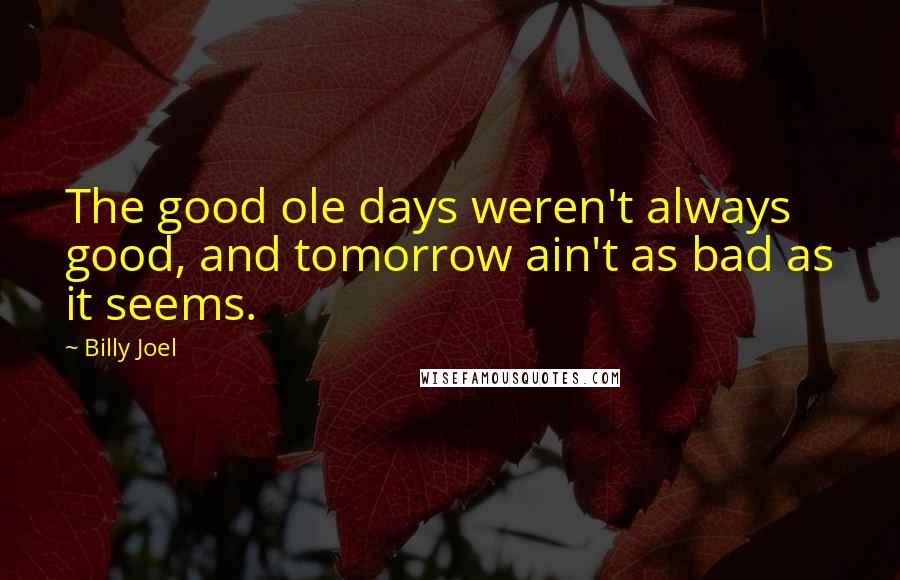 The good ole days weren't always good, and tomorrow ain't as bad as it seems.

~ Billy Joel

WISEFAMOUSQUOTES.COM